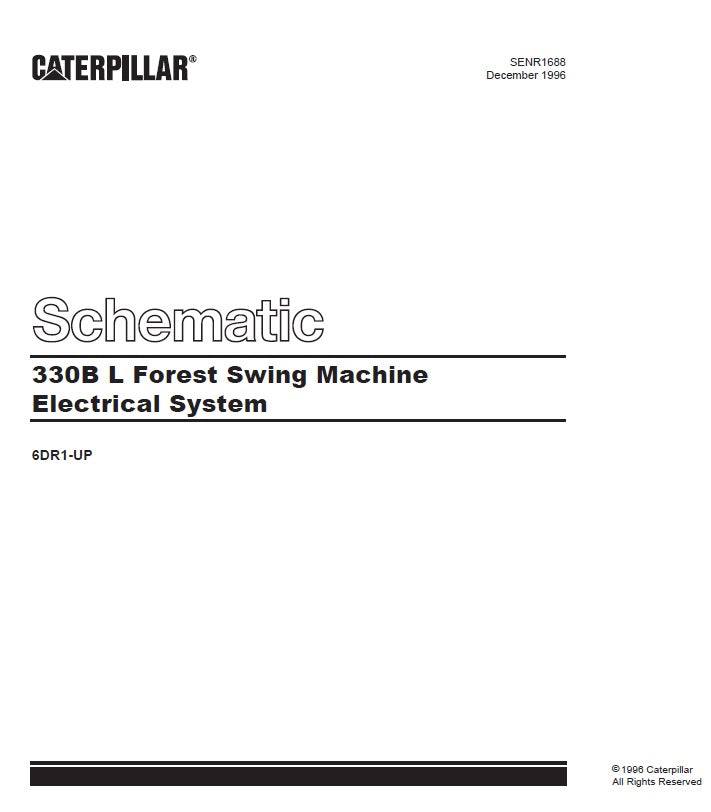 CATERPILLAR®

SENR1688
December 1996

Schematic

330B L Forest Swing Machine
Electrical System

6DR1-UP

© 1996 Caterpillar
All Rights Reserved